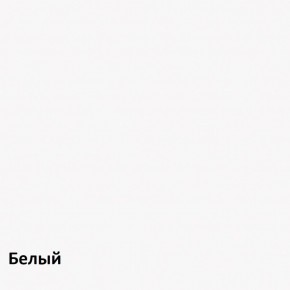 Белый